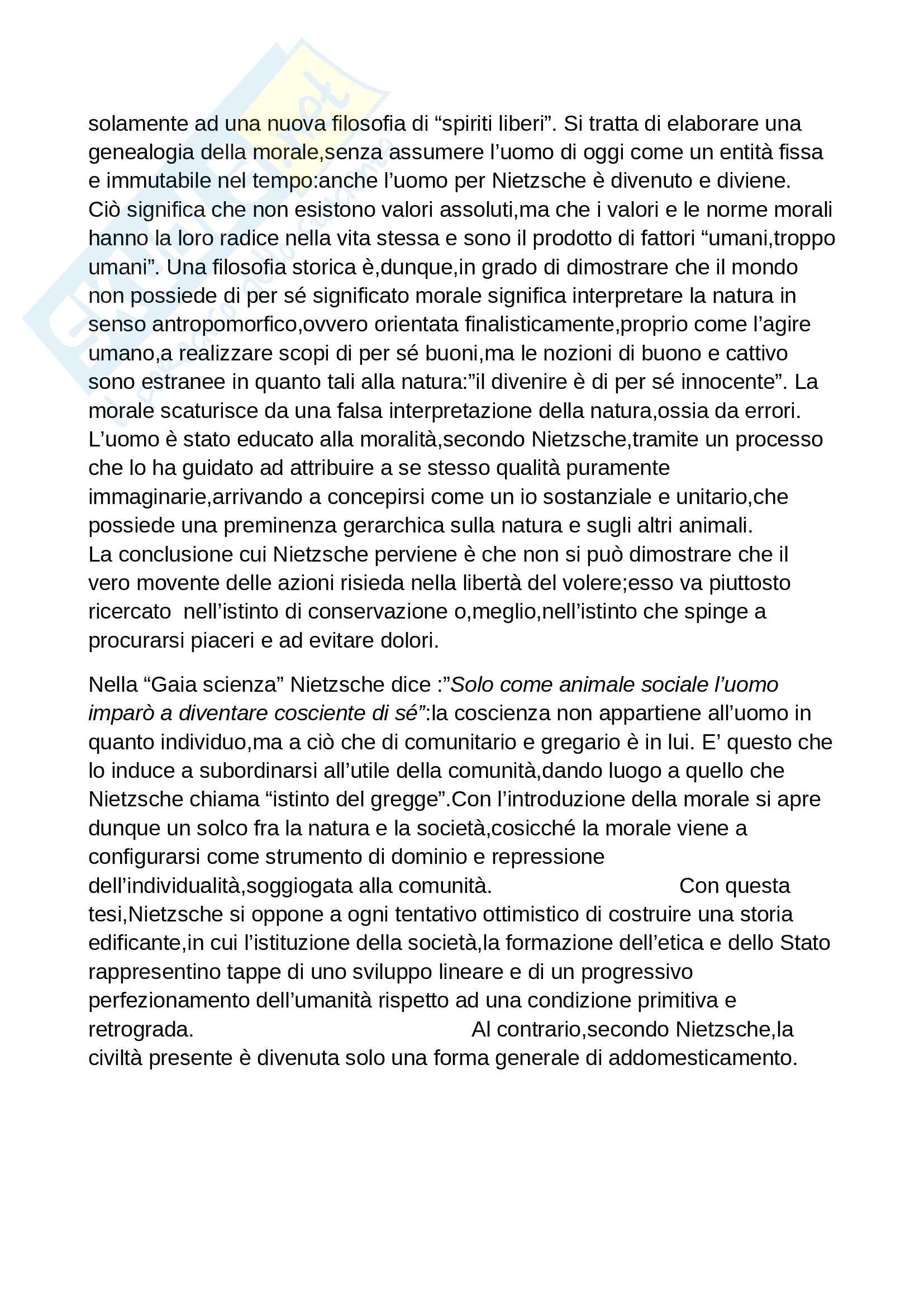 solamente ad una nuova filosofia di “spiriti liberi”. Si tratta di elaborare una genealogia della morale,senza assumere l’uomo di oggi come un entità fissa e immutabile nel tempo:anche l’uomo per Nietzsche è divenuto e diviene. Ciò significa che non esistono valori assoluti,ma che i valori e le norme morali hanno la loro radice nella vita stessa e sono il prodotto di fattori “umani,troppo umani”. Una filosofia storica è,dunque,in grado di dimostrare che il mondo non possiede di per sé significato morale significa interpretare la natura in senso antropomorfico,ovvero orientata finalisticamente,proprio come l’agire umano,a realizzare scopi di per sé buoni,ma le nozioni di buono e cattivo sono estranee in quanto tali alla natura:”il divenire è di per sé innocente”. La morale scaturisce da una falsa interpretazione della natura,ossia da errori. L’uomo è stato educato alla moralità,secondo Nietzsche,tramite un processo che lo ha guidato ad attribuire a se stesso qualità puramente immaginarie,arrivando a concepirsi come un io sostanziale e unitario,che possiede una preminenza gerarchica sulla natura e sugli altri animali.
La conclusione cui Nietzsche perviene è che non si può dimostrare che il vero movente delle azioni risieda nella libertà del volere;esso va piuttosto ricercato nell’istinto di conservazione o,meglio,nell’istinto che spinge a procurarsi piaceri e ad evitare dolori.

Nella “Gaia scienza” Nietzsche dice :”Solo come animale sociale l’uomo imparò a diventare cosciente di sé”:la coscienza non appartiene all’uomo in quanto individuo,ma a ciò che di comunitario e gregario è in lui. E’ questo che lo induce a subordinarsi all’utile della comunità,dando luogo a quello che Nietzsche chiama “istinto del gregge”.Con l’introduzione della morale si apre dunque un solco fra la natura e la società,cosicché la morale viene a configurarsi come strumento di dominio e repressione dell’individualità,soggiogata alla comunità. Con questa tesi,Nietzsche si oppone a ogni tentativo ottimistico di costruire una storia edificante,in cui l’istituzione della società,la formazione dell’etica e dello Stato rappresentino tappe di uno sviluppo lineare e di un progressivo perfezionamento dell’umanità rispetto ad una condizione primitiva e retrograda. Al contrario,secondo Nietzsche,la civiltà presente è divenuta solo una forma generale di addomesticamento.